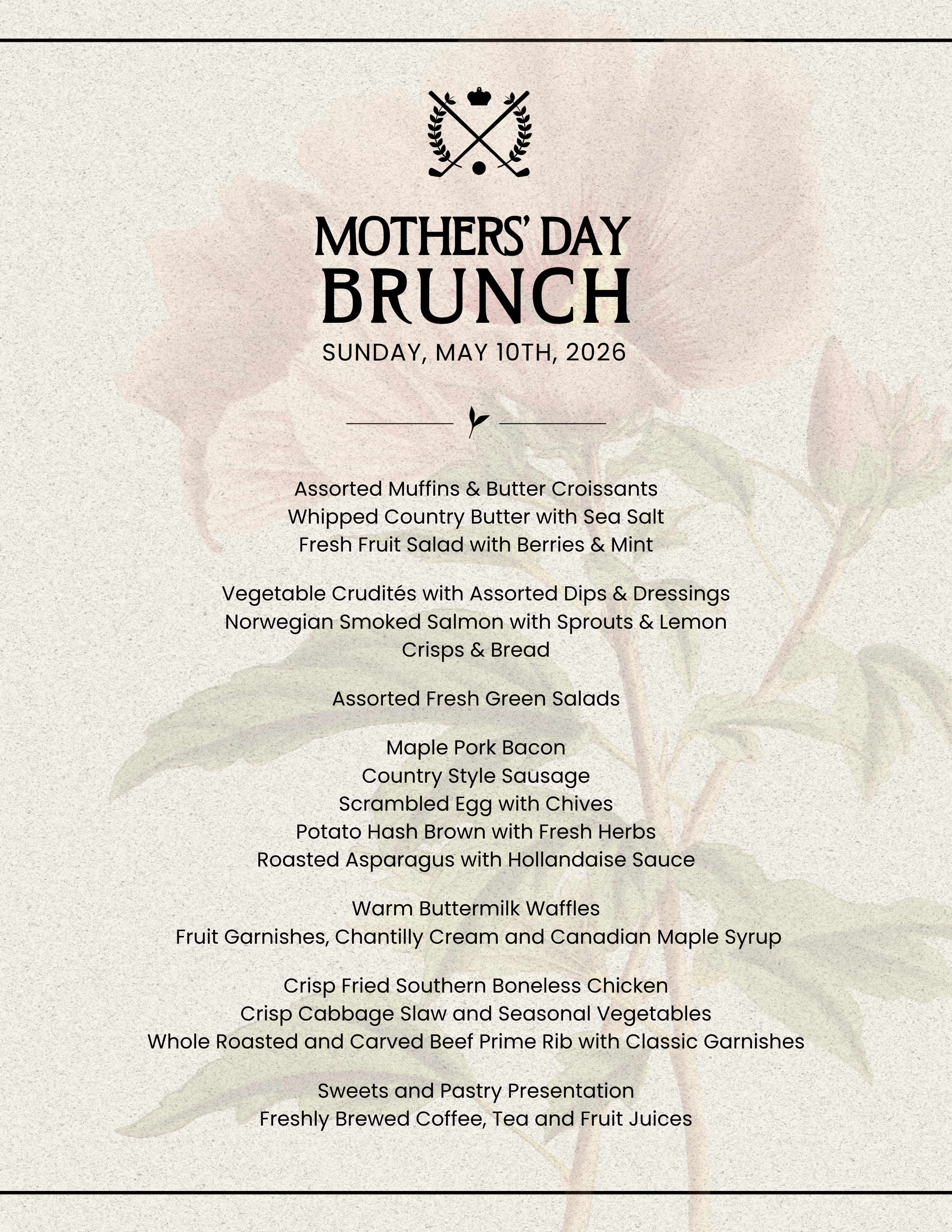 MOTHERS' DAY
BRUNCH
SUNDAY, MAY 10TH, 2026

Assorted Muffins & Butter Croissants
Whipped Country Butter with Sea Salt
Fresh Fruit Salad with Berries & Mint

Vegetable Crudités with Assorted Dips & Dressings
Norwegian Smoked Salmon with Sprouts & Lemon
Crisps & Bread

Assorted Fresh Green Salads

Maple Pork Bacon
Country Style Sausage
Scrambled Egg with Chives
Potato Hash Brown with Fresh Herbs
Roasted Asparagus with Hollandaise Sauce

Warm Buttermilk Waffles
Fruit Garnishes, Chantilly Cream and Canadian Maple Syrup

Crisp Fried Southern Boneless Chicken
Crisp Cabbage Slaw and Seasonal Vegetables
Whole Roasted and Carved Beef Prime Rib with Classic Garnishes

Sweets and Pastry Presentation
Freshly Brewed Coffee, Tea and Fruit Juices